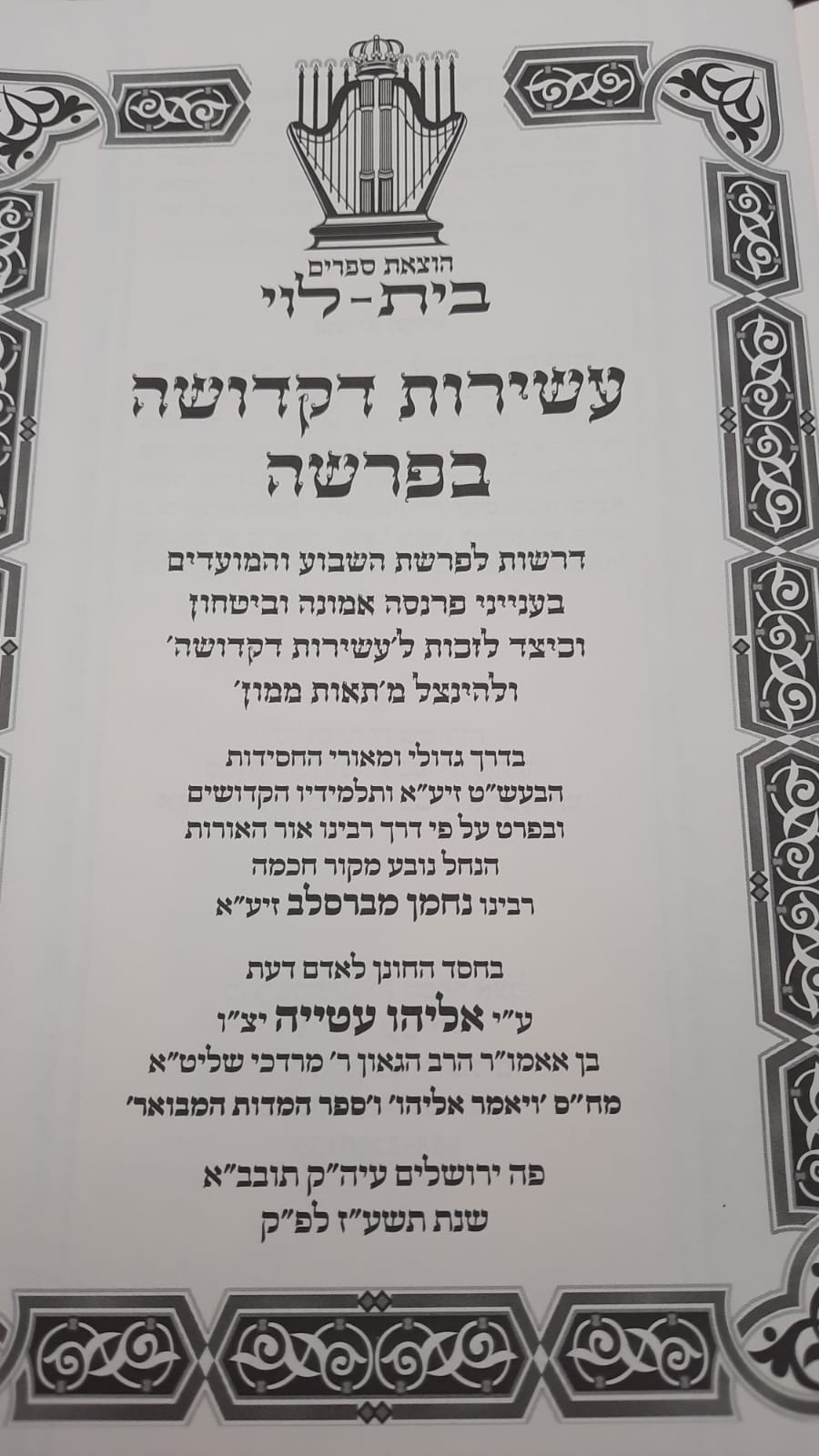 הוצאת ספרים
בית-לוי

עשירות דקדושה
בפרשה

דרשות לפרשת השבוע והמועדים
בענייני פרנסה אמונה וביטחון
וכיצד לזכות ל'עשירות דקדושה'
ולהינצל מ'תאות ממון'

בדרך גדולי ומאורי החסידות
הבעש"ט זיע"א ותלמידיו הקדושים
ובפרט על פי דרך רבינו אור האורות
הנחל נובע מקור חכמה
רבינו נחמן מברסלב זיע"א

בחסד החונן לאדם דעת
ע"י אליהו עטייה יצ"ו
בן אאמו"ר הרב הגאון ר' מרדכי שליט"א
מח"ס 'ויאמר אליהו' ו'ספר המדות המבואר'

פה ירושלים עיה"ק תובב"א
שנת תשע"ז לפ"ק